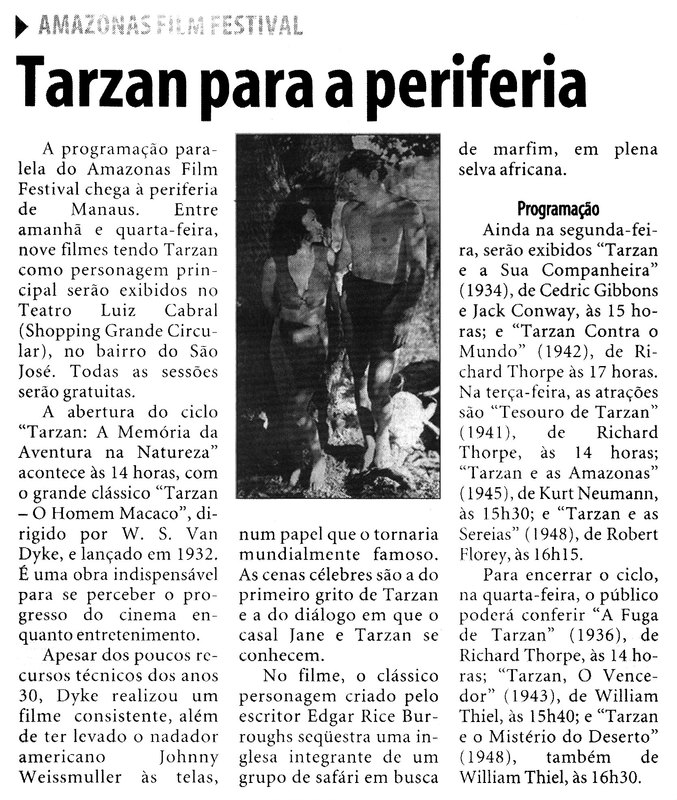 AMAZONAS FILM FESTIVAL

Tarzan para a periferia

A programação paralela do Amazonas Film Festival chega à periferia de Manaus. Entre amanhã e quarta-feira, nove filmes tendo Tarzan como personagem principal serão exibidos no Teatro Luiz Cabral (Shopping Grande Circular), no bairro do São José. Todas as sessões serão gratuitas.

A abertura do ciclo "Tarzan: A Memória da Aventura na Natureza" acontece às 14 horas, com o grande clássico "Tarzan – O Homem Macaco", dirigido por W. S. Van Dyke, e lançado em 1932. É uma obra indispensável para se perceber o progresso do cinema enquanto entretenimento.

Apesar dos poucos recursos técnicos dos anos 30, Dyke realizou um filme consistente, além de ter levado o nadador americano Johnny Weissmuller às telas, num papel que o tornaria mundialmente famoso. As cenas célebres são a do primeiro grito de Tarzan e a do diálogo em que o casal Jane e Tarzan se conhecem.

No filme, o clássico personagem criado pelo escritor Edgar Rice Burroughs seqüestra uma inglesa integrante de um grupo de safári em busca de marfim, em plena selva africana.

Programação

Ainda na segunda-feira, serão exibidos "Tarzan e a Sua Companheira" (1934), de Cedric Gibbons e Jack Conway, às 15 horas; e "Tarzan Contra o Mundo" (1942), de Richard Thorpe às 17 horas. Na terça-feira, as atrações são "Tesouro de Tarzan" (1941), de Richard Thorpe, às 14 horas; "Tarzan e as Amazonas" (1945), de Kurt Neumann, às 15h30; e "Tarzan e as Sereias" (1948), de Robert Florey, às 16h15.

Para encerrar o ciclo, na quarta-feira, o público poderá conferir "A Fuga de Tarzan" (1936), de Richard Thorpe, às 14 horas; "Tarzan, O Vencedor" (1943), de William Thiel, às 15h40; e "Tarzan e o Mistério do Deserto" (1948), também de William Thiel, às 16h30.